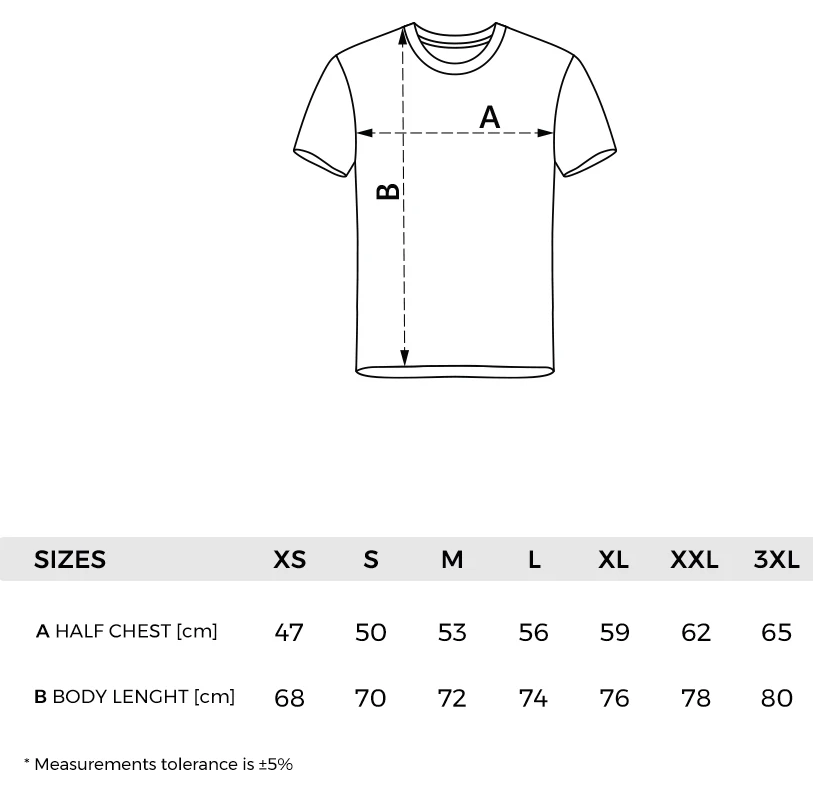 A

B

| SIZES | XS | S | M | L | XL | XXL | 3XL |
|---|---|---|---|---|---|---|---|
| A HALF CHEST [cm] | 47 | 50 | 53 | 56 | 59 | 62 | 65 |
| B BODY LENGHT [cm] | 68 | 70 | 72 | 74 | 76 | 78 | 80 |

* Measurements tolerance is ±5%